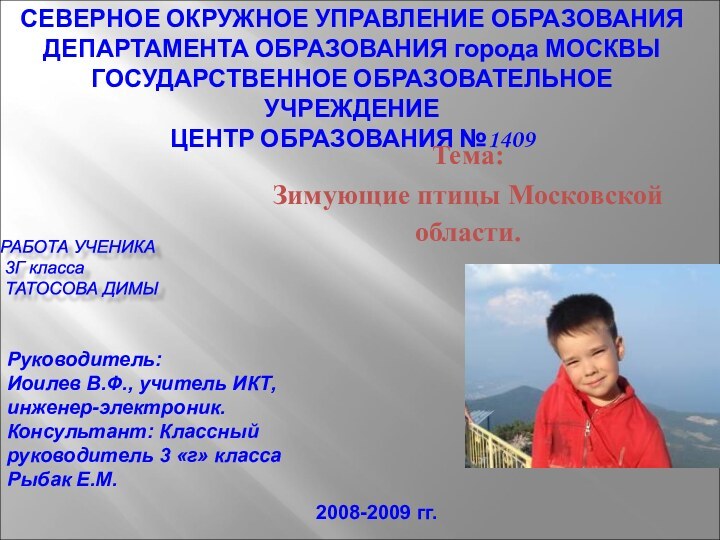 СЕВЕРНОЕ ОКРУЖНОЕ УПРАВЛЕНИЕ ОБРАЗОВАНИЯ ДЕПАРТАМЕНТА ОБРАЗОВАНИЯ города МОСКВЫ ГОСУДАРСТВЕННОЕ ОБРАЗОВАТЕЛЬНОЕ УЧРЕЖДЕНИЕ
ЦЕНТР ОБРАЗОВАНИЯ №1409

Тема:
Зимующие птицы Московской области.

РАБОТА УЧЕНИКА
3Г класса
ТАТОСОВА ДИМЫ

Руководитель:
Иоилев В.Ф., учитель ИКТ, инженер-электроник.
Консультант: Классный руководитель 3 «г» класса Рыбак Е.М.

2008-2009 гг.